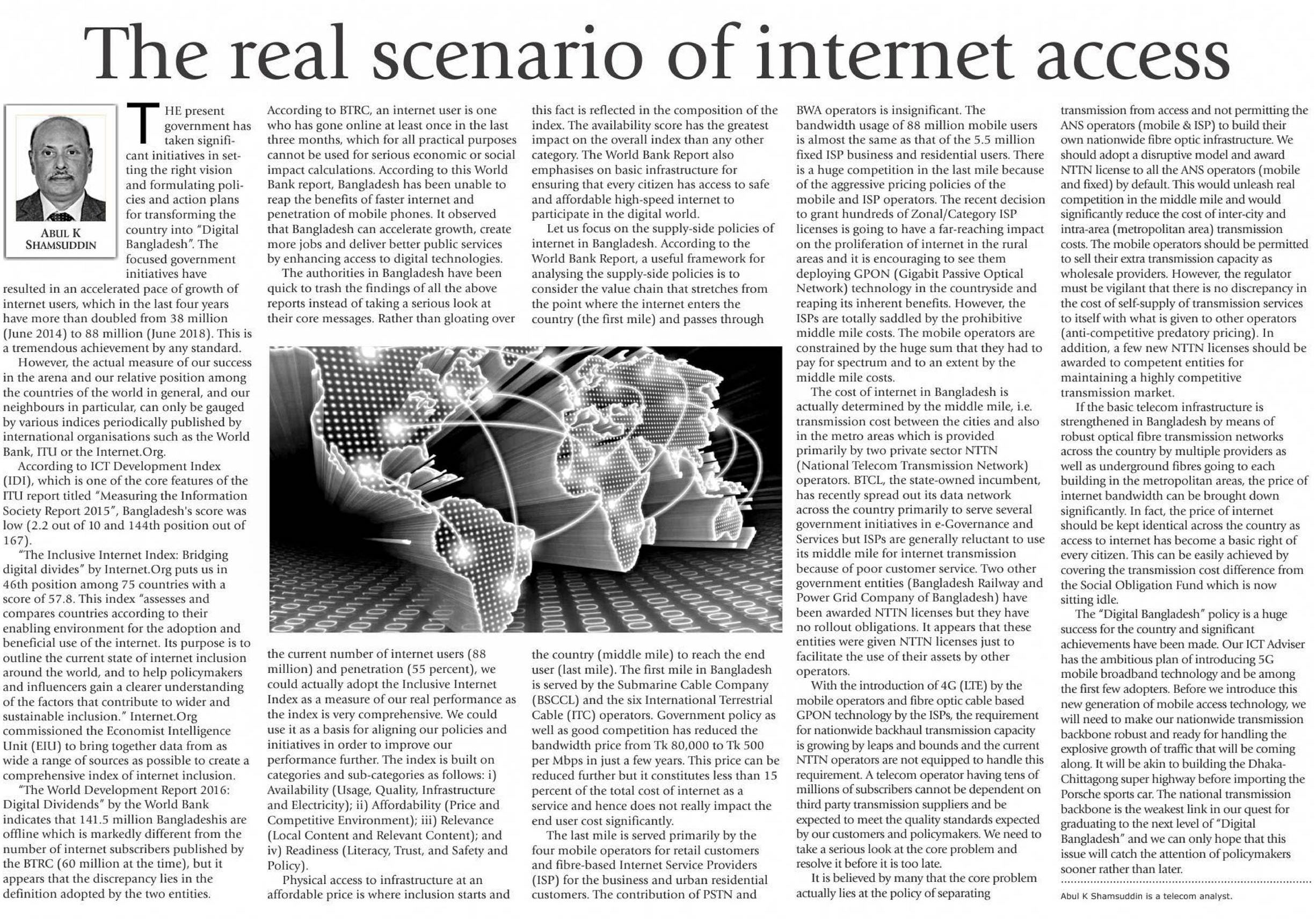 The real scenario of internet access

ABUL K SHAMSUDDIN

THE present government has taken significant initiatives in setting the right vision and formulating policies and action plans for transforming the country into "Digital Bangladesh". The focused government initiatives have resulted in an accelerated pace of growth of internet users, which in the last four years have more than doubled from 38 million (June 2014) to 88 million (June 2018). This is a tremendous achievement by any standard.

However, the actual measure of our success in the arena and our relative position among the countries of the world in general, and our neighbours in particular, can only be gauged by various indices periodically published by international organisations such as the World Bank, ITU or the Internet.Org.

According to ICT Development Index (IDI), which is one of the core features of the ITU report titled "Measuring the Information Society Report 2015", Bangladesh's score was low (2.2 out of 10 and 144th position out of 167).

"The Inclusive Internet Index: Bridging digital divides" by Internet.Org puts us in 46th position among 75 countries with a score of 57.8. This index "assesses and compares countries according to their enabling environment for the adoption and beneficial use of the internet. Its purpose is to outline the current state of internet inclusion around the world, and to help policymakers and influencers gain a clearer understanding of the factors that contribute to wider and sustainable inclusion." Internet.Org commissioned the Economist Intelligence Unit (EIU) to bring together data from as wide a range of sources as possible to create a comprehensive index of internet inclusion.

"The World Development Report 2016: Digital Dividends" by the World Bank indicates that 141.5 million Bangladeshis are offline which is markedly different from the number of internet subscribers published by the BTRC (60 million at the time), but it appears that the discrepancy lies in the definition adopted by the two entities.

According to BTRC, an internet user is one who has gone online at least once in the last three months, which for all practical purposes cannot be used for serious economic or social impact calculations. According to this World Bank report, Bangladesh has been unable to reap the benefits of faster internet and penetration of mobile phones. It observed that Bangladesh can accelerate growth, create more jobs and deliver better public services by enhancing access to digital technologies.

The authorities in Bangladesh have been quick to trash the findings of all the above reports instead of taking a serious look at their core messages. Rather than gloating over the current number of internet users (88 million) and penetration (55 percent), we could actually adopt the Inclusive Internet Index as a measure of our real performance as the index is very comprehensive. We could use it as a basis for aligning our policies and initiatives in order to improve our performance further. The index is built on categories and sub-categories as follows: i) Availability (Usage, Quality, Infrastructure and Electricity); ii) Affordability (Price and Competitive Environment); iii) Relevance (Local Content and Relevant Content); and iv) Readiness (Literacy, Trust, and Safety and Policy).

Physical access to infrastructure at an affordable price is where inclusion starts and this fact is reflected in the composition of the index. The availability score has the greatest impact on the overall index than any other category. The World Bank Report also emphasises on basic infrastructure for ensuring that every citizen has access to safe and affordable high-speed internet to participate in the digital world.

Let us focus on the supply-side policies of internet in Bangladesh. According to the World Bank Report, a useful framework for analysing the supply-side policies is to consider the value chain that stretches from the point where the internet enters the country (the first mile) and passes through the country (middle mile) to reach the end user (last mile). The first mile in Bangladesh is served by the Submarine Cable Company (BSCCL) and the six International Terrestrial Cable (ITC) operators. Government policy as well as good competition has reduced the bandwidth price from Tk 80,000 to Tk 500 per Mbps in just a few years. This price can be reduced further but it constitutes less than 15 percent of the total cost of internet as a service and hence does not really impact the end user cost significantly.

The last mile is served primarily by the four mobile operators for retail customers and fibre-based Internet Service Providers (ISP) for the business and urban residential customers. The contribution of PSTN and BWA operators is insignificant. The bandwidth usage of 88 million mobile users is almost the same as that of the 5.5 million fixed ISP business and residential users. There is a huge competition in the last mile because of the aggressive pricing policies of the mobile and ISP operators. The recent decision to grant hundreds of Zonal/Category ISP licenses is going to have a far-reaching impact on the proliferation of internet in the rural areas and it is encouraging to see them deploying GPON (Gigabit Passive Optical Network) technology in the countryside and reaping its inherent benefits. However, the ISPs are totally saddled by the prohibitive middle mile costs. The mobile operators are constrained by the huge sum that they had to pay for spectrum and to an extent by the middle mile costs.

The cost of internet in Bangladesh is actually determined by the middle mile, i.e. transmission cost between the cities and also in the metro areas which is provided primarily by two private sector NTTN (National Telecom Transmission Network) operators. BTCL, the state-owned incumbent, has recently spread out its data network across the country primarily to serve several government initiatives in e-Governance and Services but ISPs are generally reluctant to use its middle mile for internet transmission because of poor customer service. Two other government entities (Bangladesh Railway and Power Grid Company of Bangladesh) have been awarded NTTN licenses but they have no rollout obligations. It appears that these entities were given NTTN licenses just to facilitate the use of their assets by other operators.

With the introduction of 4G (LTE) by the mobile operators and fibre optic cable based GPON technology by the ISPs, the requirement for nationwide backhaul transmission capacity is growing by leaps and bounds and the current NTTN operators are not equipped to handle this requirement. A telecom operator having tens of millions of subscribers cannot be dependent on third party transmission suppliers and be expected to meet the quality standards expected by our customers and policymakers. We need to take a serious look at the core problem and resolve it before it is too late.

It is believed by many that the core problem actually lies at the policy of separating transmission from access and not permitting the ANS operators (mobile & ISP) to build their own nationwide fibre optic infrastructure. We should adopt a disruptive model and award NTTN license to all the ANS operators (mobile and fixed) by default. This would unleash real competition in the middle mile and would significantly reduce the cost of inter-city and intra-area (metropolitan area) transmission costs. The mobile operators should be permitted to sell their extra transmission capacity as wholesale providers. However, the regulator must be vigilant that there is no discrepancy in the cost of self-supply of transmission services to itself with what is given to other operators (anti-competitive predatory pricing). In addition, a few new NTTN licenses should be awarded to competent entities for maintaining a highly competitive transmission market.

If the basic telecom infrastructure is strengthened in Bangladesh by means of robust optical fibre transmission networks across the country by multiple providers as well as underground fibres going to each building in the metropolitan areas, the price of internet bandwidth can be brought down significantly. In fact, the price of internet should be kept identical across the country as access to internet has become a basic right of every citizen. This can be easily achieved by covering the transmission cost difference from the Social Obligation Fund which is now sitting idle.

The "Digital Bangladesh" policy is a huge success for the country and significant achievements have been made. Our ICT Adviser has the ambitious plan of introducing 5G mobile broadband technology and be among the first few adopters. Before we introduce this new generation of mobile access technology, we will need to make our nationwide transmission backbone robust and ready for handling the explosive growth of traffic that will be coming along. It will be akin to building the Dhaka-Chittagong super highway before importing the Porsche sports car. The national transmission backbone is the weakest link in our quest for graduating to the next level of "Digital Bangladesh" and we can only hope that this issue will catch the attention of policymakers sooner rather than later.

Abul K Shamsuddin is a telecom analyst.